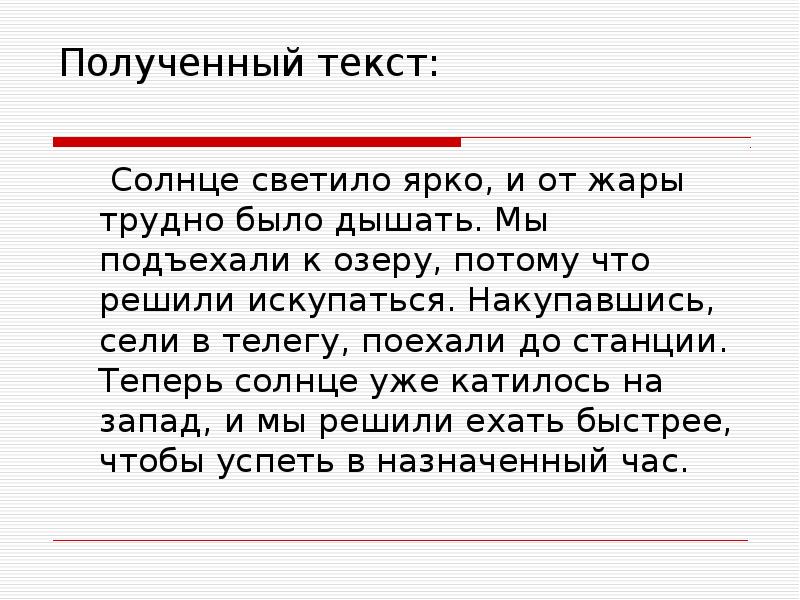 Полученный текст:

Солнце светило ярко, и от жары трудно было дышать. Мы подъехали к озеру, потому что решили искупаться. Накупавшись, сели в телегу, поехали до станции. Теперь солнце уже катилось на запад, и мы решили ехать быстрее, чтобы успеть в назначенный час.